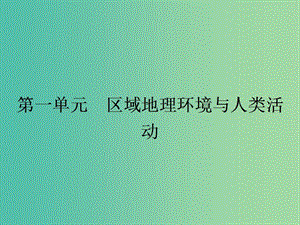 第一单元　区域地理环境与人类活动